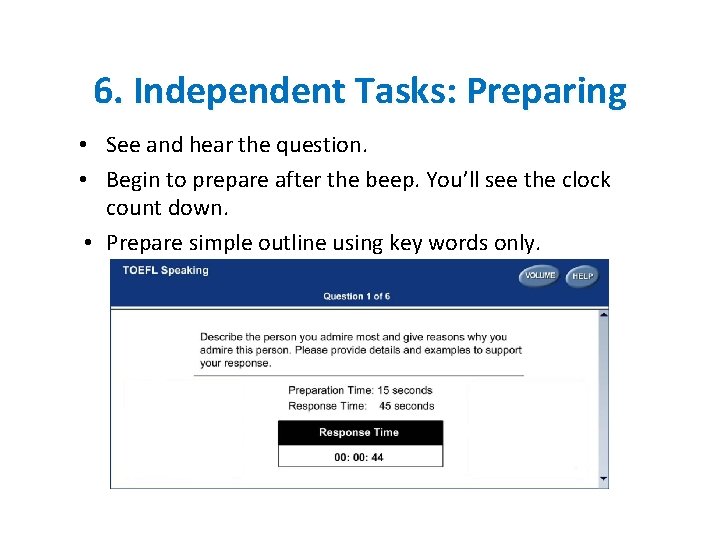 6. Independent Tasks: Preparing

• See and hear the question.
• Begin to prepare after the beep. You'll see the clock count down.
• Prepare simple outline using key words only.

TOEFL Speaking

VOLUME

HELP

Question 1 of 6

Describe the person you admire most and give reasons why you admire this person. Please provide details and examples to support your response.

Preparation Time: 15 seconds
Response Time: 45 seconds

Response Time

00: 00: 44